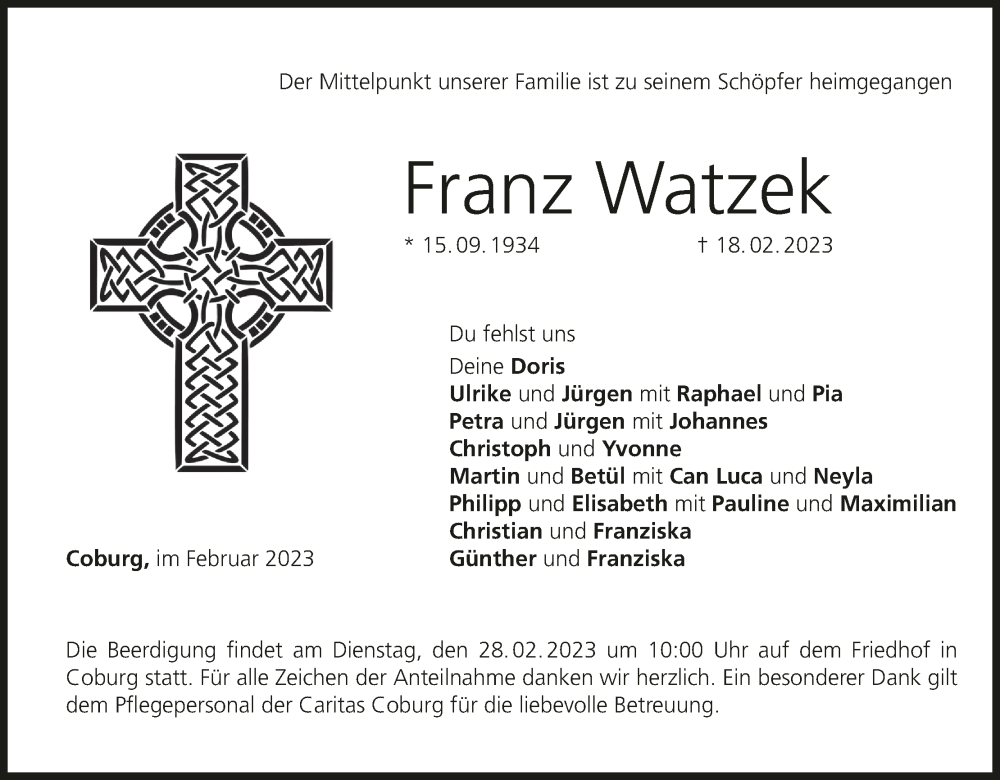 Der Mittelpunkt unserer Familie ist zu seinem Schöpfer heimgegangen

Franz Watzek

* 15. 09. 1934 † 18. 02. 2023

Du fehlst uns

Deine Doris
Ulrike und Jürgen mit Raphael und Pia
Petra und Jürgen mit Johannes
Christoph und Yvonne
Martin und Betül mit Can Luca und Neyla
Philipp und Elisabeth mit Pauline und Maximilian
Christian und Franziska
Günther und Franziska

Coburg, im Februar 2023

Die Beerdigung findet am Dienstag, den 28. 02. 2023 um 10:00 Uhr auf dem Friedhof in Coburg statt. Für alle Zeichen der Anteilnahme danken wir herzlich. Ein besonderer Dank gilt dem Pflegepersonal der Caritas Coburg für die liebevolle Betreuung.